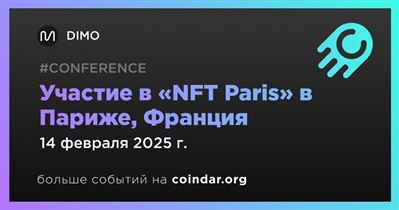 DIMO

#CONFERENCE

Участие в «NFT Paris» в Париже, Франция

14 февраля 2025 г.

больше событий на coindar.org